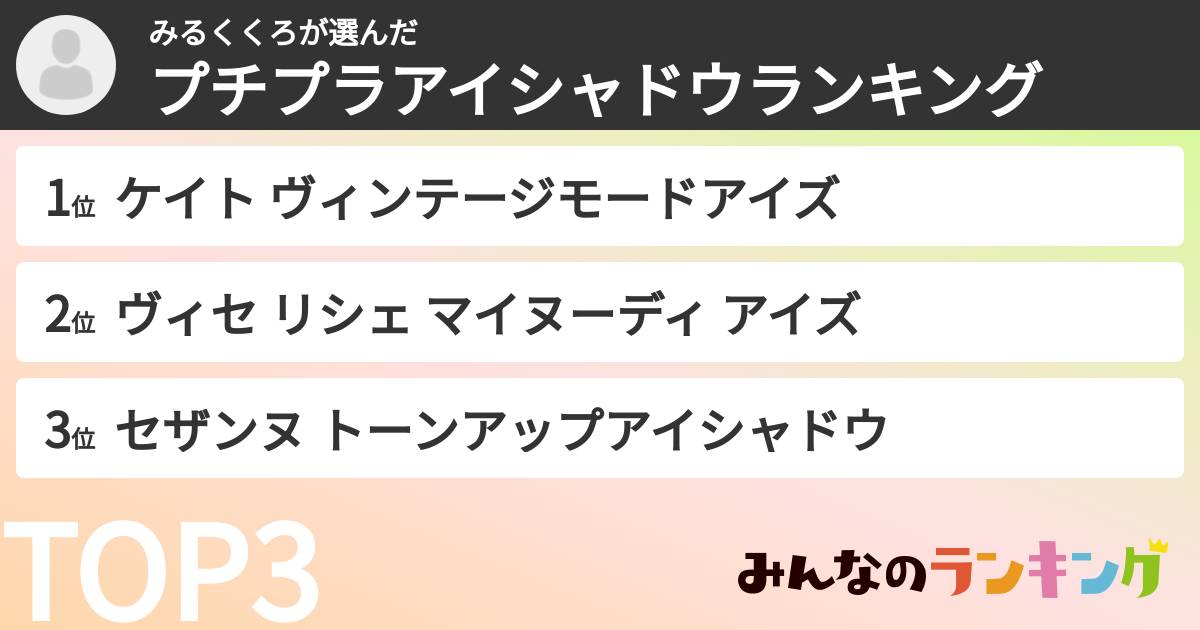 みるくくろが選んだ
プチプラアイシャドウランキング

1位 ケイト ヴィンテージモードアイズ

2位 ヴィセ リシェ マイヌーディ アイズ

3位 セザンヌ トーンアップアイシャドウ

TOP3

みんなのランキング